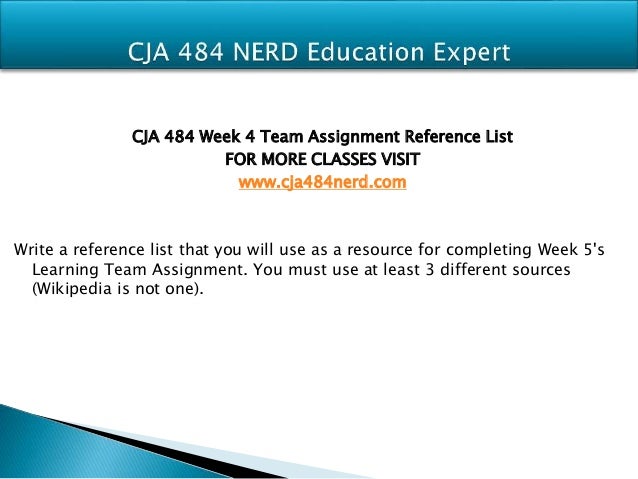 CJA 484 NERD Education Expert

CJA 484 Week 4 Team Assignment Reference List
FOR MORE CLASSES VISIT
www.cja484nerd.com

Write a reference list that you will use as a resource for completing Week 5's Learning Team Assignment. You must use at least 3 different sources (Wikipedia is not one).